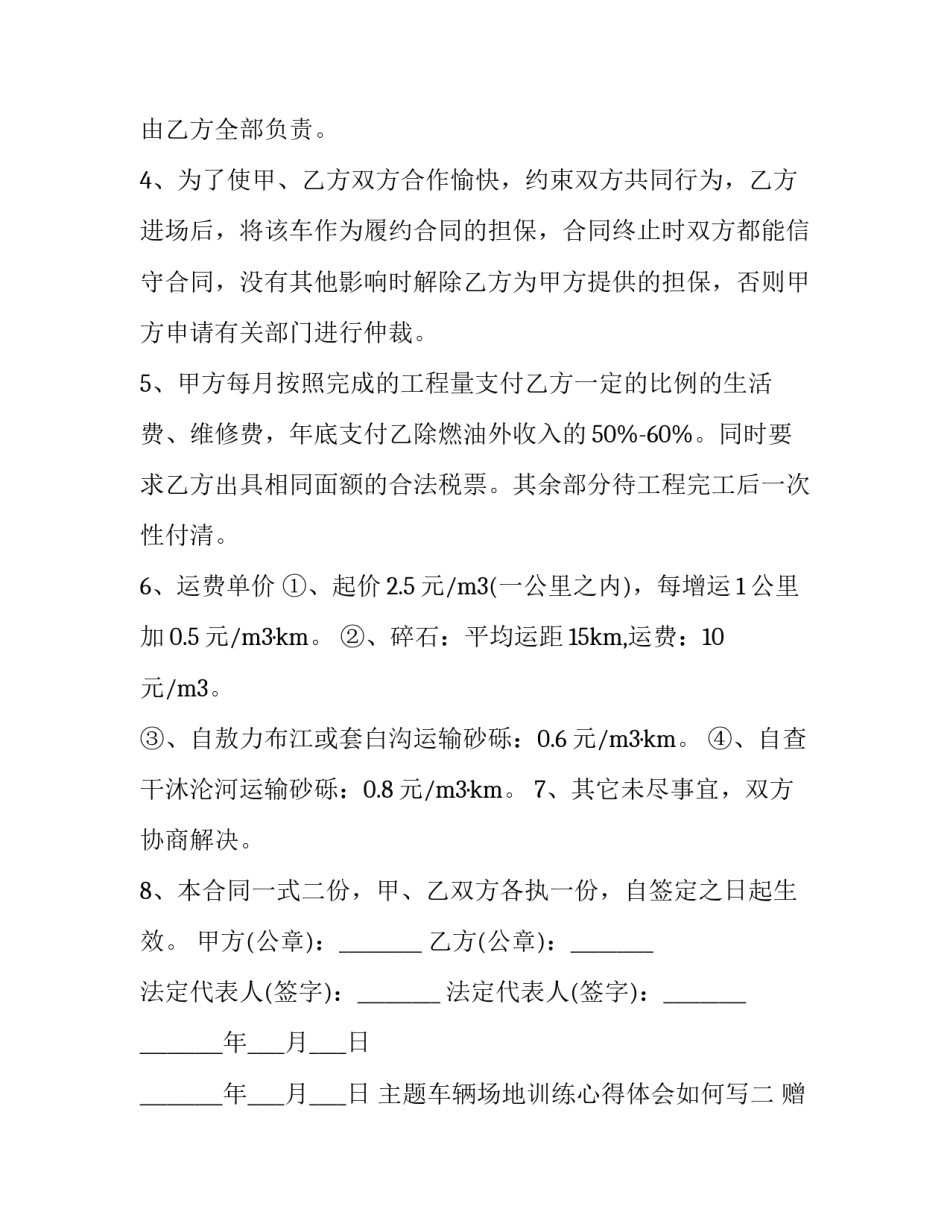 由乙方全部负责。

4、为了使甲、乙方双方合作愉快，约束双方共同行为，乙方进场后，将该车作为履约合同的担保，合同终止时双方都能信守合同，没有其他影响时解除乙方为甲方提供的担保，否则甲方申请有关部门进行仲裁。

5、甲方每月按照完成的工程量支付乙方一定的比例的生活费、维修费，年底支付乙除燃油外收入的50%-60%。同时要求乙方出具相同面额的合法税票。其余部分待工程完工后一次性付清。

6、运费单价 ①、起价2.5元/m3(一公里之内)，每增运1公里加0.5元/m3·km。 ②、碎石：平均运距15km,运费：10元/m3。

③、自敖力布江或套白沟运输砂砾：0.6元/m3·km。 ④、自查干沐沦河运输砂砾：0.8元/m3·km。 7、其它未尽事宜，双方协商解决。

8、本合同一式二份，甲、乙双方各执一份，自签定之日起生效。 甲方(公章)：_______ 乙方(公章)：_______

法定代表人(签字)：_______ 法定代表人(签字)：_______

_______年___月___日

_______年___月___日 主题车辆场地训练心得体会如何写二 赠